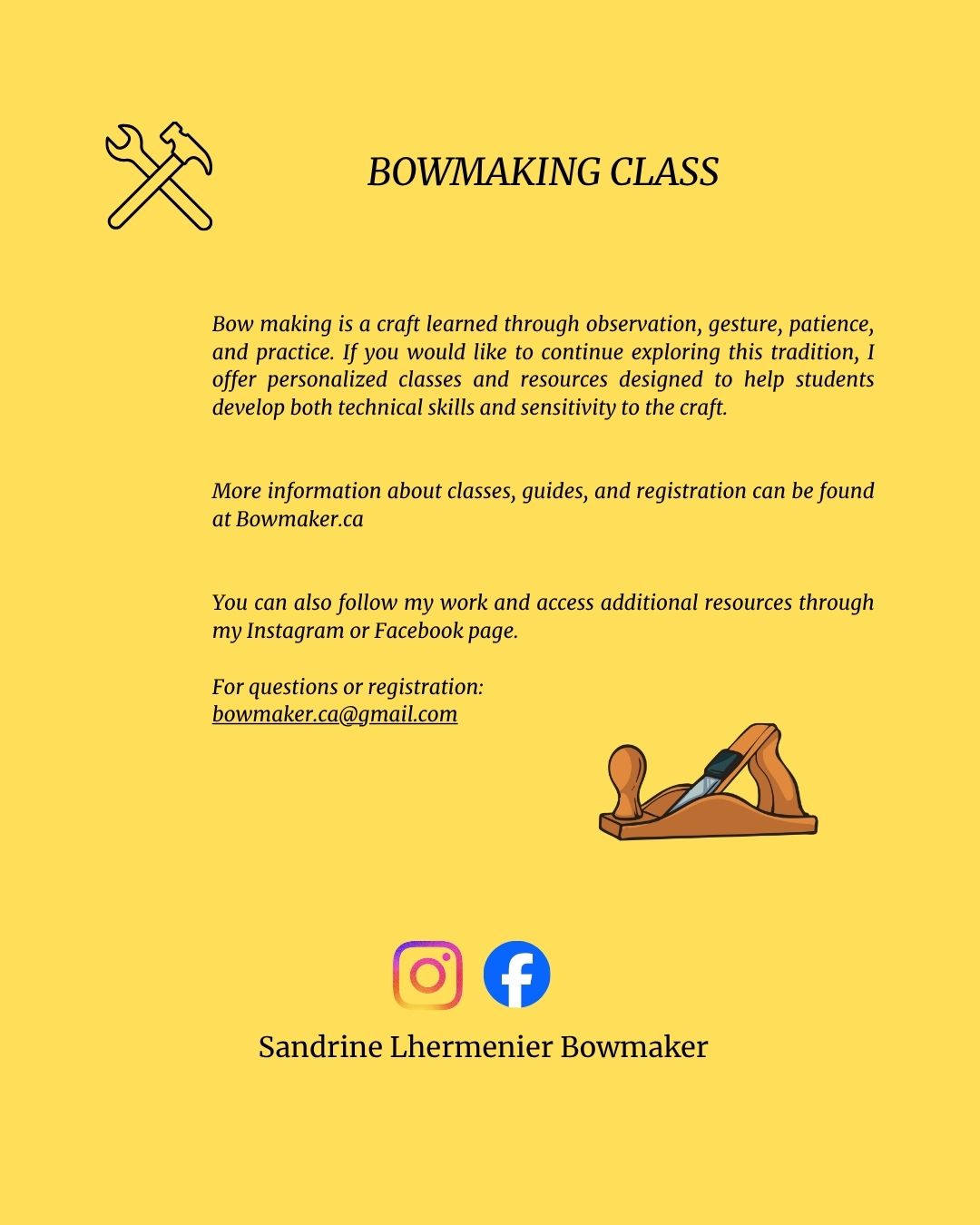 BOWMAKING CLASS

Bow making is a craft learned through observation, gesture, patience, and practice. If you would like to continue exploring this tradition, I offer personalized classes and resources designed to help students develop both technical skills and sensitivity to the craft.

More information about classes, guides, and registration can be found at Bowmaker.ca

You can also follow my work and access additional resources through my Instagram or Facebook page.

For questions or registration:
bowmaker.ca@gmail.com

Sandrine Lhermenier Bowmaker